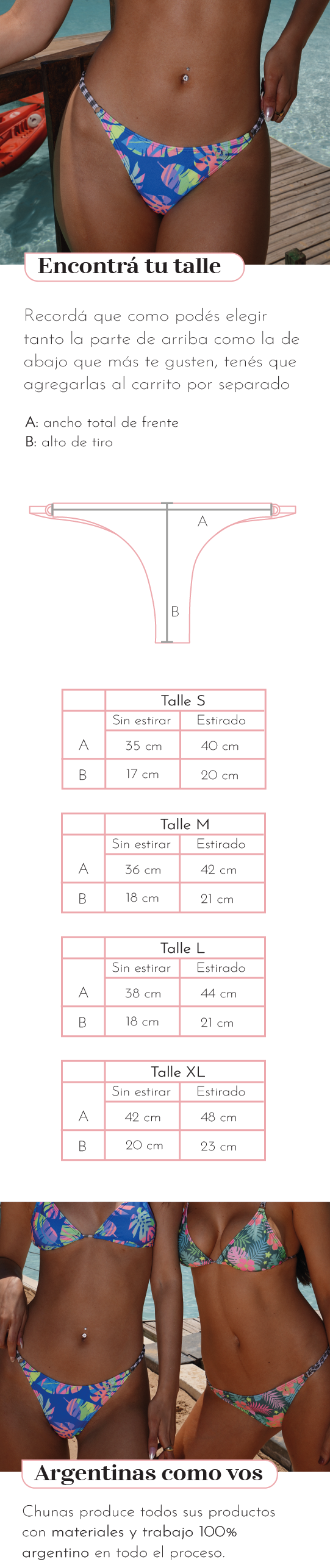 Encontrá tu talle

Recordá que como podés elegir tanto la parte de arriba como la de abajo que más te gusten, tenés que agregarlas al carrito por separado

A: ancho total de frente
B: alto de tiro

A

B

| | Talle S | |
|---|---|---|
| | Sin estirar | Estirado |
| A | 35 cm | 40 cm |
| B | 17 cm | 20 cm |

| | Talle M | |
|---|---|---|
| | Sin estirar | Estirado |
| A | 36 cm | 42 cm |
| B | 18 cm | 21 cm |

| | Talle L | |
|---|---|---|
| | Sin estirar | Estirado |
| A | 38 cm | 44 cm |
| B | 18 cm | 21 cm |

| | Talle XL | |
|---|---|---|
| | Sin estirar | Estirado |
| A | 42 cm | 48 cm |
| B | 20 cm | 23 cm |

Argentinas como vos

Chunas produce todos sus productos con materiales y trabajo 100% argentino en todo el proceso.